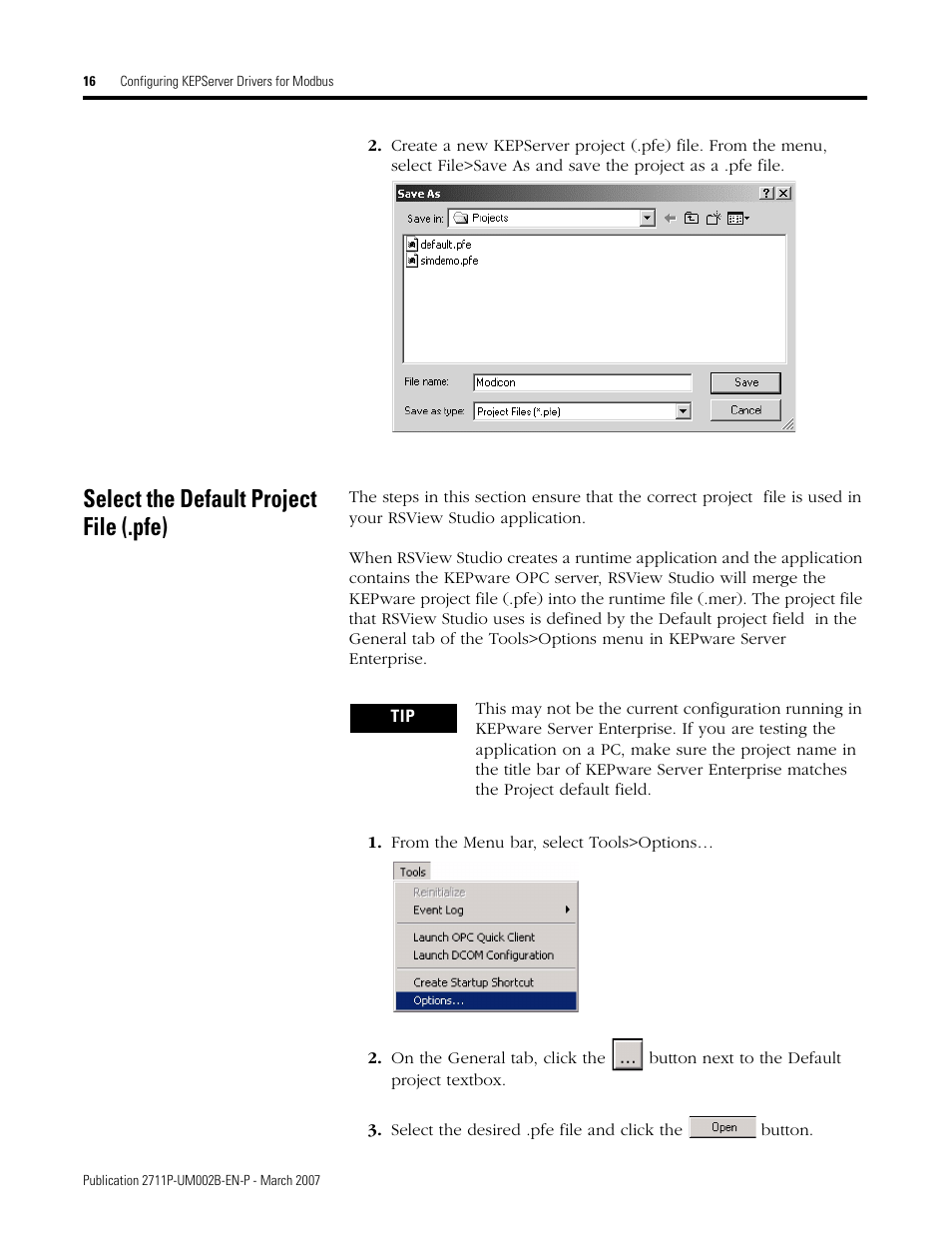 16 Configuring KEPServer Drivers for Modbus

2. Create a new KEPServer project (.pfe) file. From the menu, select File>Save As and save the project as a .pfe file.

Save As
Save in: Projects
default.pfe
simdemo.pfe
File name: Modicon
Save
Save as type: Project Files (*.pfe)
Cancel

Select the Default Project File (.pfe)

The steps in this section ensure that the correct project file is used in your RSView Studio application.

When RSView Studio creates a runtime application and the application contains the KEPware OPC server, RSView Studio will merge the KEPware project file (.pfe) into the runtime file (.mer). The project file that RSView Studio uses is defined by the Default project field in the General tab of the Tools>Options menu in KEPware Server Enterprise.

TIP

This may not be the current configuration running in KEPware Server Enterprise. If you are testing the application on a PC, make sure the project name in the title bar of KEPware Server Enterprise matches the Project default field.

1. From the Menu bar, select Tools>Options…

Tools
Reinitialize
Event Log
Launch OPC Quick Client
Launch DCOM Configuration
Create Startup Shortcut
Options…

2. On the General tab, click the … button next to the Default project textbox.

3. Select the desired .pfe file and click the Open button.

Publication 2711P-UM002B-EN-P - March 2007